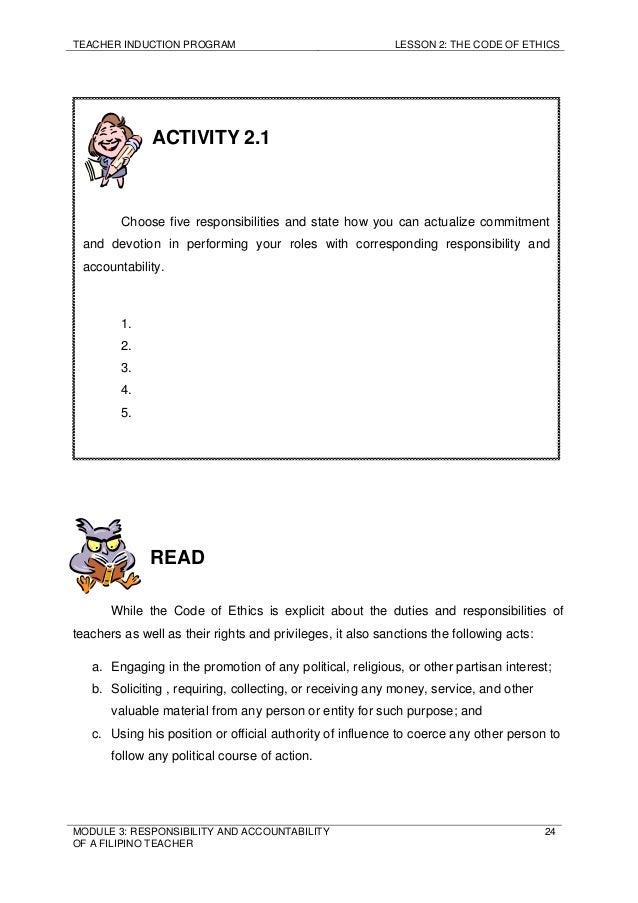 TEACHER INDUCTION PROGRAM LESSON 2: THE CODE OF ETHICS

ACTIVITY 2.1

Choose five responsibilities and state how you can actualize commitment and devotion in performing your roles with corresponding responsibility and accountability.

1.
2.
3.
4.
5.

READ

While the Code of Ethics is explicit about the duties and responsibilities of teachers as well as their rights and privileges, it also sanctions the following acts:

a. Engaging in the promotion of any political, religious, or other partisan interest;
b. Soliciting , requiring, collecting, or receiving any money, service, and other valuable material from any person or entity for such purpose; and
c. Using his position or official authority of influence to coerce any other person to follow any political course of action.

MODULE 3: RESPONSIBILITY AND ACCOUNTABILITY OF A FILIPINO TEACHER 24